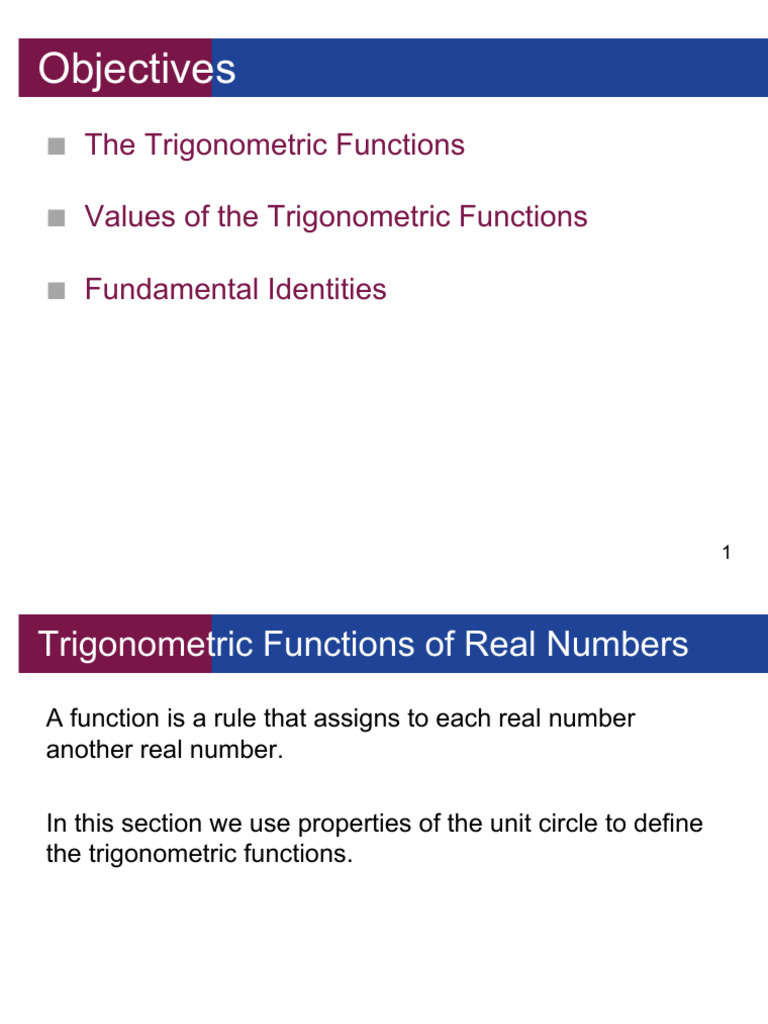 Objectives

■ The Trigonometric Functions

■ Values of the Trigonometric Functions

■ Fundamental Identities

1

Trigonometric Functions of Real Numbers

A function is a rule that assigns to each real number another real number.

In this section we use properties of the unit circle to define the trigonometric functions.